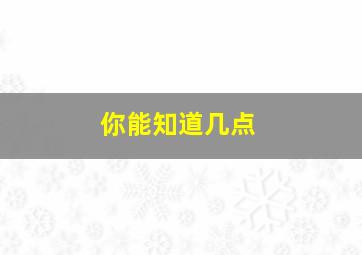 你能知道几点